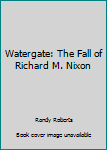 Watergate: The Fall of Richard M. Nixon

Randy Roberts

Book cover image unavailable